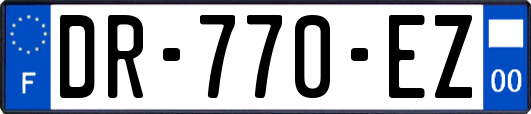 F
DR-770-EZ
00